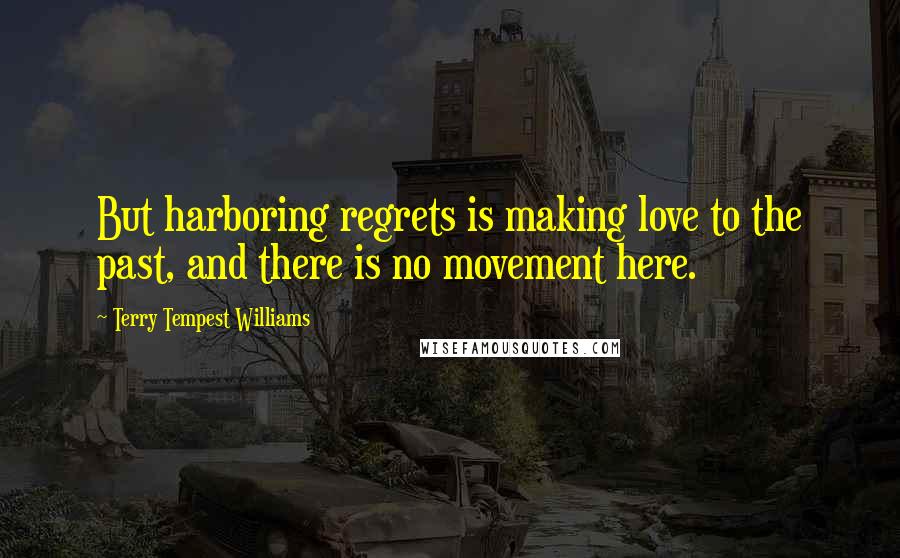 But harboring regrets is making love to the past, and there is no movement here.

~ Terry Tempest Williams

WISEFAMOUSQUOTES.COM